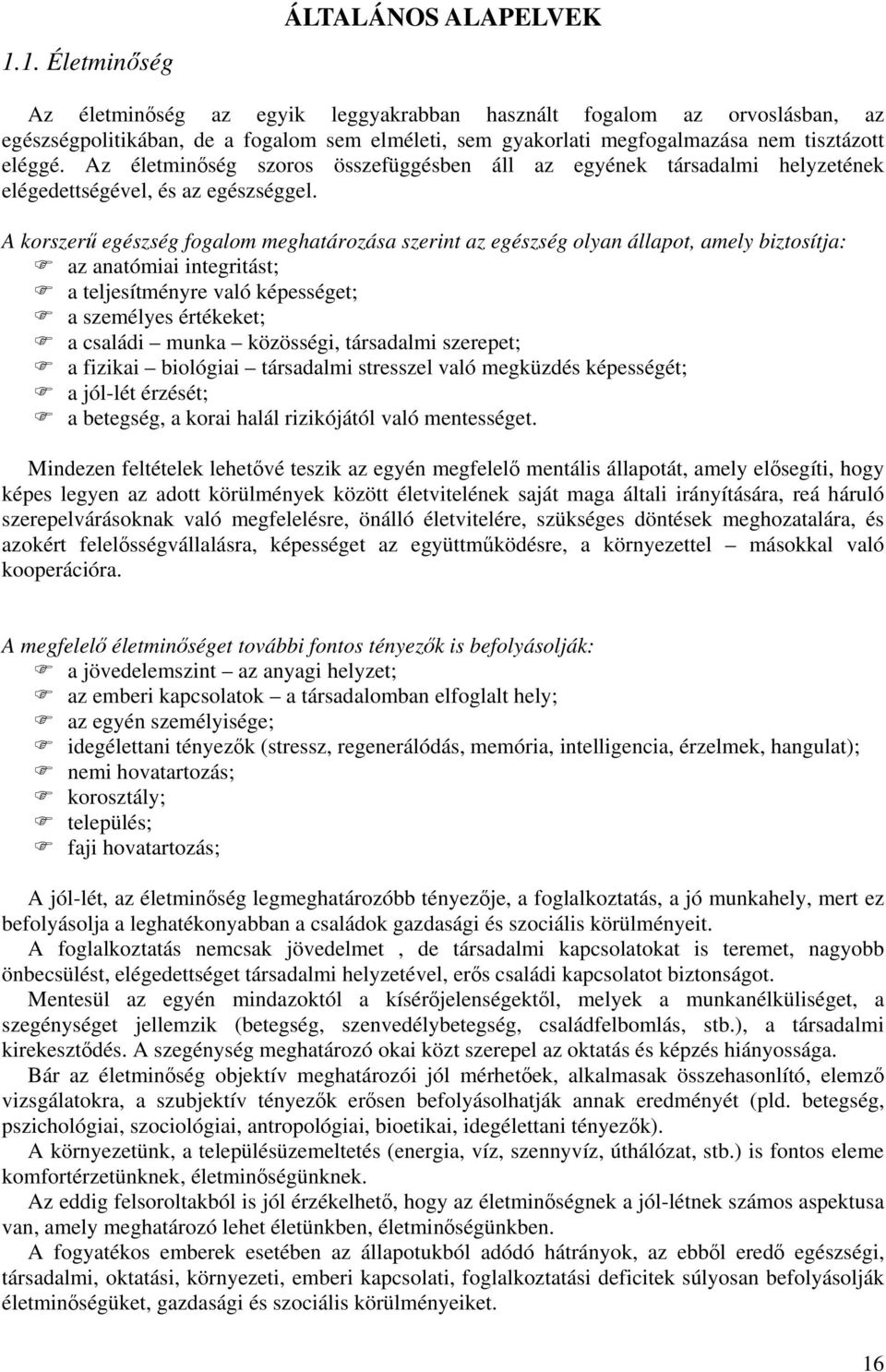 ÁLTALÁNOS ALAPELVEK

1.1. Életminőség

Az életminőség az egyik leggyakrabban használt fogalom az orvoslásban, az egészségpolitikában, de a fogalom sem elméleti, sem gyakorlati megfogalmazása nem tisztázott eléggé. Az életminőség szoros összefüggésben áll az egyének társadalmi helyzetének elégedettségével, és az egészséggel.

A korszerű egészség fogalom meghatározása szerint az egészség olyan állapot, amely biztosítja:
az anatómiai integritást;
a teljesítményre való képességet;
a személyes értékeket;
a családi – munka – közösségi, társadalmi szerepet;
a fizikai – biológiai – társadalmi stresszel való megküzdés képességét;
a jól-lét érzését;
a betegség, a korai halál rizikójától való mentességet.

Mindezen feltételek lehetővé teszik az egyén megfelelő mentális állapotát, amely elősegíti, hogy képes legyen az adott körülmények között életvitelének saját maga általi irányítására, reá háruló szerepelvárásoknak való megfelelésre, önálló életvitelére, szükséges döntések meghozatalára, és azokért felelősségvállalásra, képességet az együttműködésre, a környezettel – másokkal való kooperációra.

A megfelelő életminőséget további fontos tényezők is befolyásolják:
a jövedelemszint – az anyagi helyzet;
az emberi kapcsolatok – a társadalomban elfoglalt hely;
az egyén személyisége;
idegélettani tényezők (stressz, regenerálódás, memória, intelligencia, érzelmek, hangulat);
nemi hovatartozás;
korosztály;
település;
faji hovatartozás;

A jól-lét, az életminőség legmeghatározóbb tényezője, a foglalkoztatás, a jó munkahely, mert ez befolyásolja a leghatékonyabban a családok gazdasági és szociális körülményeit.
A foglalkoztatás nemcsak jövedelmet , de társadalmi kapcsolatokat is teremet, nagyobb önbecsülést, elégedettséget társadalmi helyzetével, erős családi kapcsolatot biztonságot.
Mentesül az egyén mindazoktól a kísérőjelenségektől, melyek a munkanélküliséget, a szegénységet jellemzik (betegség, szenvedélybetegség, családfelbomlás, stb.), a társadalmi kirekesztődés. A szegénység meghatározó okai közt szerepel az oktatás és képzés hiányossága.
Bár az életminőség objektív meghatározói jól mérhetőek, alkalmasak összehasonlító, elemző vizsgálatokra, a szubjektív tényezők erősen befolyásolhatják annak eredményét (pld. betegség, pszichológiai, szociológiai, antropológiai, bioetikai, idegélettani tényezők).
A környezetünk, a településüzemeltetés (energia, víz, szennyvíz, úthálózat, stb.) is fontos eleme komfortérzetünknek, életminőségünknek.
Az eddig felsoroltakból is jól érzékelhető, hogy az életminőségnek a jól-létnek számos aspektusa van, amely meghatározó lehet életünkben, életminőségünkben.
A fogyatékos emberek esetében az állapotukból adódó hátrányok, az ebből eredő egészségi, társadalmi, oktatási, környezeti, emberi kapcsolati, foglalkoztatási deficitek súlyosan befolyásolják életminőségüket, gazdasági és szociális körülményeiket.

16